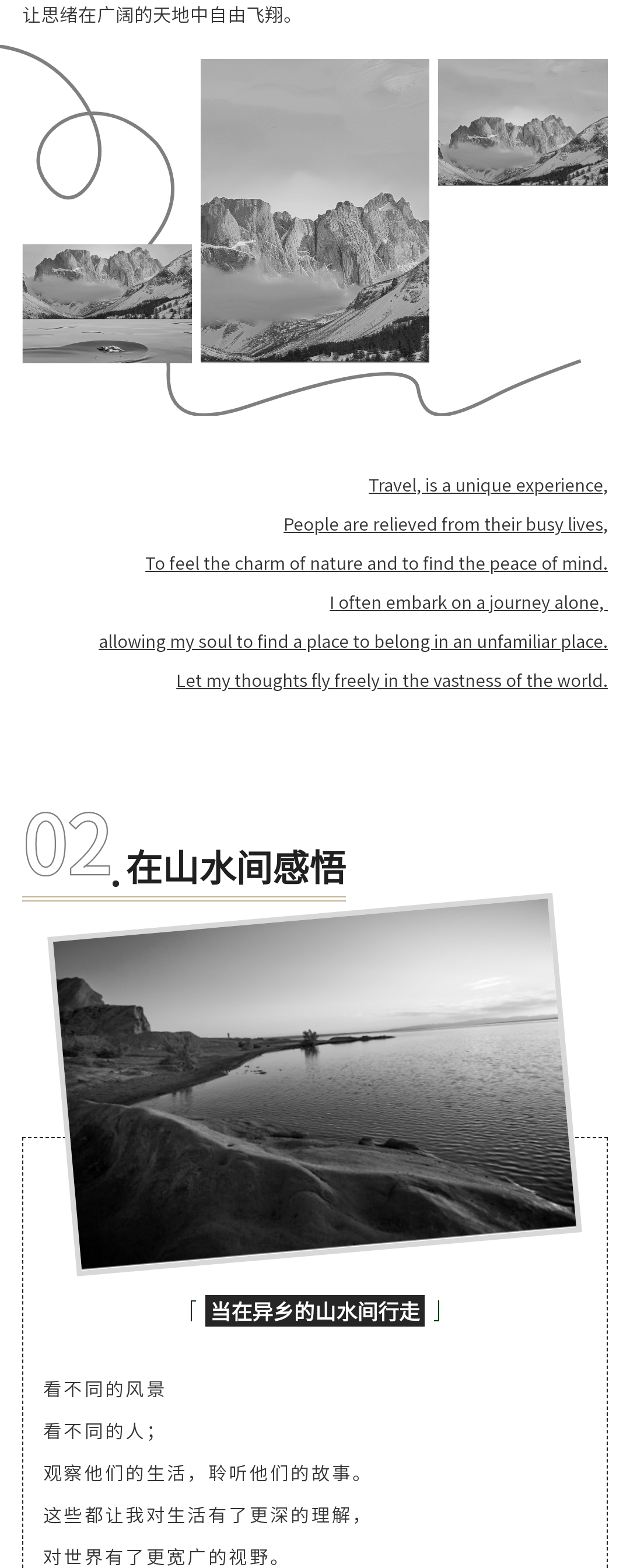 让思绪在广阔的天地中自由飞翔。

Travel, is a unique experience,

People are relieved from their busy lives,

To feel the charm of nature and to find the peace of mind.

I often embark on a journey alone,

allowing my soul to find a place to belong in an unfamiliar place.

Let my thoughts fly freely in the vastness of the world.

02.在山水间感悟

「当在异乡的山水间行走」

看不同的风景

看不同的人；

观察他们的生活，聆听他们的故事。

这些都让我对生活有了更深的理解，

对世界有了更宽广的视野。